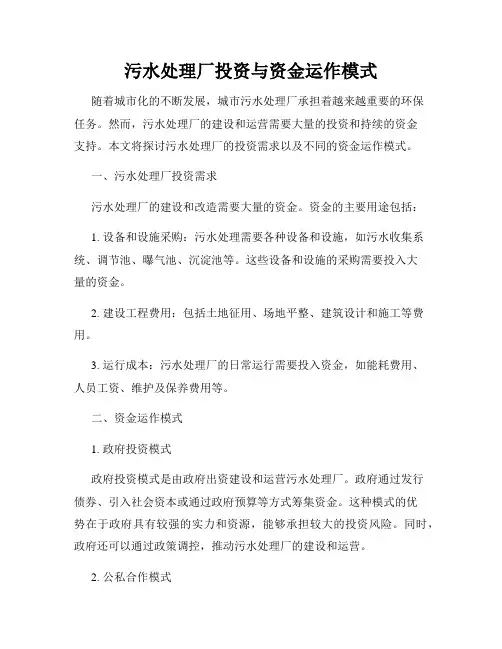 污水处理厂投资与资金运作模式

随着城市化的不断发展，城市污水处理厂承担着越来越重要的环保任务。然而，污水处理厂的建设和运营需要大量的投资和持续的资金支持。本文将探讨污水处理厂的投资需求以及不同的资金运作模式。

一、污水处理厂投资需求

污水处理厂的建设和改造需要大量的资金。资金的主要用途包括：

1. 设备和设施采购：污水处理需要各种设备和设施，如污水收集系统、调节池、曝气池、沉淀池等。这些设备和设施的采购需要投入大量的资金。

2. 建设工程费用：包括土地征用、场地平整、建筑设计和施工等费用。

3. 运行成本：污水处理厂的日常运行需要投入资金，如能耗费用、人员工资、维护及保养费用等。

二、资金运作模式

1. 政府投资模式

政府投资模式是由政府出资建设和运营污水处理厂。政府通过发行债券、引入社会资本或通过政府预算等方式筹集资金。这种模式的优势在于政府具有较强的实力和资源，能够承担较大的投资风险。同时，政府还可以通过政策调控，推动污水处理厂的建设和运营。

2. 公私合作模式